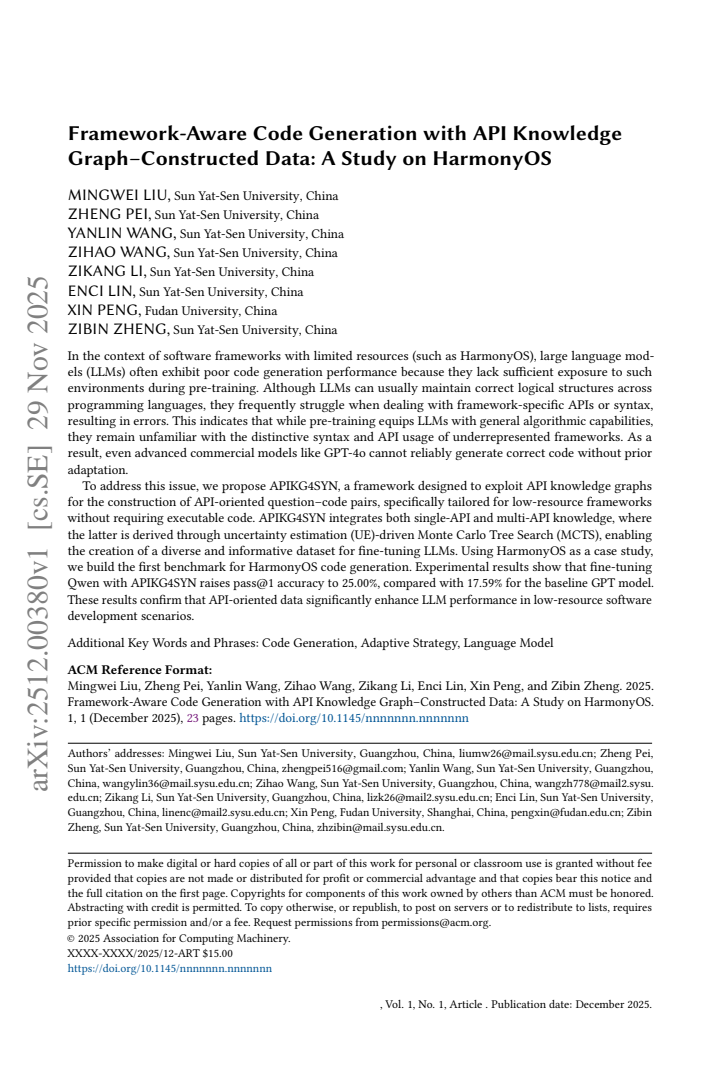 arXiv:2512.00380v1 [cs.SE] 29 Nov 2025

Framework-Aware Code Generation with API Knowledge Graph–Constructed Data: A Study on HarmonyOS

MINGWEI LIU, Sun Yat-Sen University, China
ZHENG PEI, Sun Yat-Sen University, China
YANLIN WANG, Sun Yat-Sen University, China
ZIHAO WANG, Sun Yat-Sen University, China
ZIKANG LI, Sun Yat-Sen University, China
ENCI LIN, Sun Yat-Sen University, China
XIN PENG, Fudan University, China
ZIBIN ZHENG, Sun Yat-Sen University, China

In the context of software frameworks with limited resources (such as HarmonyOS), large language models (LLMs) often exhibit poor code generation performance because they lack sufficient exposure to such environments during pre-training. Although LLMs can usually maintain correct logical structures across programming languages, they frequently struggle when dealing with framework-specific APIs or syntax, resulting in errors. This indicates that while pre-training equips LLMs with general algorithmic capabilities, they remain unfamiliar with the distinctive syntax and API usage of underrepresented frameworks. As a result, even advanced commercial models like GPT-4o cannot reliably generate correct code without prior adaptation.

To address this issue, we propose APIKG4SYN, a framework designed to exploit API knowledge graphs for the construction of API-oriented question–code pairs, specifically tailored for low-resource frameworks without requiring executable code. APIKG4SYN integrates both single-API and multi-API knowledge, where the latter is derived through uncertainty estimation (UE)-driven Monte Carlo Tree Search (MCTS), enabling the creation of a diverse and informative dataset for fine-tuning LLMs. Using HarmonyOS as a case study, we build the first benchmark for HarmonyOS code generation. Experimental results show that fine-tuning Qwen with APIKG4SYN raises pass@1 accuracy to 25.00%, compared with 17.59% for the baseline GPT model. These results confirm that API-oriented data significantly enhance LLM performance in low-resource software development scenarios.

Additional Key Words and Phrases: Code Generation, Adaptive Strategy, Language Model

ACM Reference Format:
Mingwei Liu, Zheng Pei, Yanlin Wang, Zihao Wang, Zikang Li, Enci Lin, Xin Peng, and Zibin Zheng. 2025. Framework-Aware Code Generation with API Knowledge Graph–Constructed Data: A Study on HarmonyOS. 1, 1 (December 2025), 23 pages. https://doi.org/10.1145/nnnnnnn.nnnnnnn

Authors' addresses: Mingwei Liu, Sun Yat-Sen University, Guangzhou, China, liumw26@mail.sysu.edu.cn; Zheng Pei, Sun Yat-Sen University, Guangzhou, China, zhengpei516@gmail.com; Yanlin Wang, Sun Yat-Sen University, Guangzhou, China, wangylin36@mail.sysu.edu.cn; Zihao Wang, Sun Yat-Sen University, Guangzhou, China, wangzh778@mail2.sysu.edu.cn; Zikang Li, Sun Yat-Sen University, Guangzhou, China, lizk26@mail2.sysu.edu.cn; Enci Lin, Sun Yat-Sen University, Guangzhou, China, linenc@mail2.sysu.edu.cn; Xin Peng, Fudan University, Shanghai, China, pengxin@fudan.edu.cn; Zibin Zheng, Sun Yat-Sen University, Guangzhou, China, zhzibin@mail.sysu.edu.cn.

Permission to make digital or hard copies of all or part of this work for personal or classroom use is granted without fee provided that copies are not made or distributed for profit or commercial advantage and that copies bear this notice and the full citation on the first page. Copyrights for components of this work owned by others than ACM must be honored. Abstracting with credit is permitted. To copy otherwise, or republish, to post on servers or to redistribute to lists, requires prior specific permission and/or a fee. Request permissions from permissions@acm.org.
© 2025 Association for Computing Machinery.
XXXX-XXXX/2025/12-ART $15.00
https://doi.org/10.1145/nnnnnnn.nnnnnnn

, Vol. 1, No. 1, Article . Publication date: December 2025.